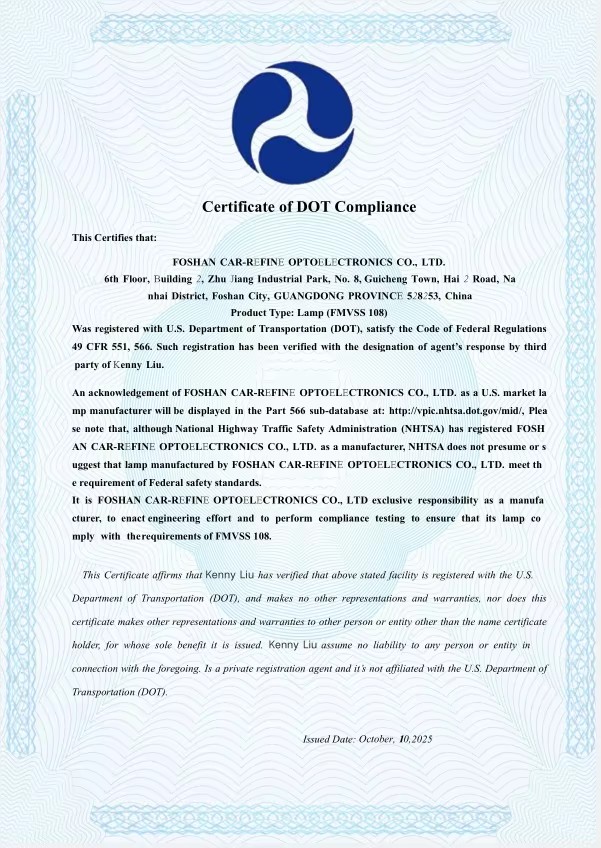 Certificate of DOT Compliance

This Certifies that:

FOSHAN CAR-REFINE OPTOELECTRONICS CO., LTD.
6th Floor, Building 2, Zhu Jiang Industrial Park, No. 8, Guicheng Town, Hai 2 Road, Nanhai District, Foshan City, GUANGDONG PROVINCE 528253, China
Product Type: Lamp (FMVSS 108)

Was registered with U.S. Department of Transportation (DOT), satisfy the Code of Federal Regulations 49 CFR 551, 566. Such registration has been verified with the designation of agent's response by third party of Kenny Liu.

An acknowledgement of FOSHAN CAR-REFINE OPTOELECTRONICS CO., LTD. as a U.S. market lamp manufacturer will be displayed in the Part 566 sub-database at: http://vpic.nhtsa.dot.gov/mid/, Please note that, although National Highway Traffic Safety Administration (NHTSA) has registered FOSHAN CAR-REFINE OPTOELECTRONICS CO., LTD. as a manufacturer, NHTSA does not presume or suggest that lamp manufactured by FOSHAN CAR-REFINE OPTOELECTRONICS CO., LTD. meet the requirement of Federal safety standards.
It is FOSHAN CAR-REFINE OPTOELECTRONICS CO., LTD exclusive responsibility as a manufacturer, to enact engineering effort and to perform compliance testing to ensure that its lamp comply with therequirements of FMVSS 108.

This Certificate affirms that Kenny Liu has verified that above stated facility is registered with the U.S. Department of Transportation (DOT), and makes no other representations and warranties, nor does this certificate makes other representations and warranties to other person or entity other than the name certificate holder, for whose sole benefit it is issued. Kenny Liu assume no liability to any person or entity in connection with the foregoing. Is a private registration agent and it's not affiliated with the U.S. Department of Transportation (DOT).

Issued Date: October, 10,2025